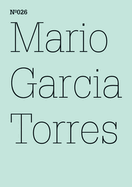 Nº026

Mario Garcia Torres